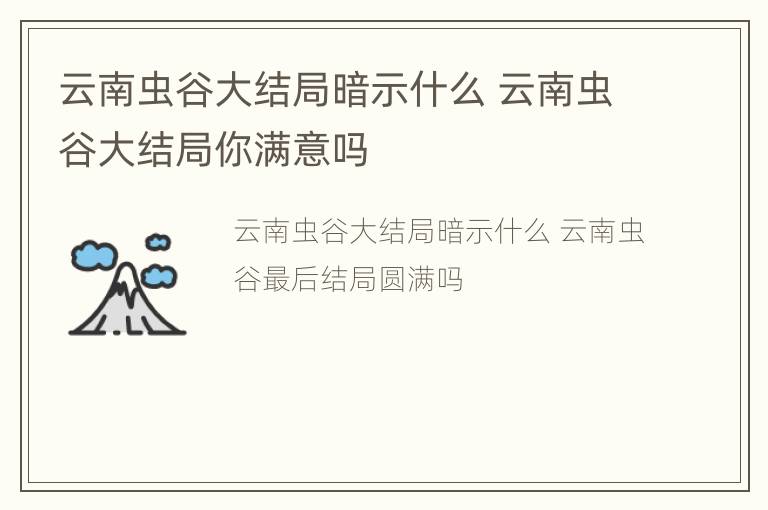 云南虫谷大结局暗示什么 云南虫谷大结局你满意吗

云南虫谷大结局暗示什么 云南虫谷最后结局圆满吗